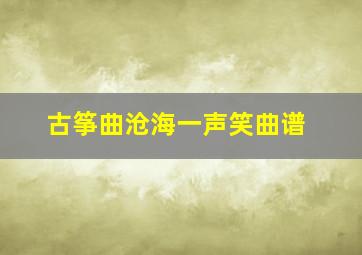 古筝曲沧海一声笑曲谱